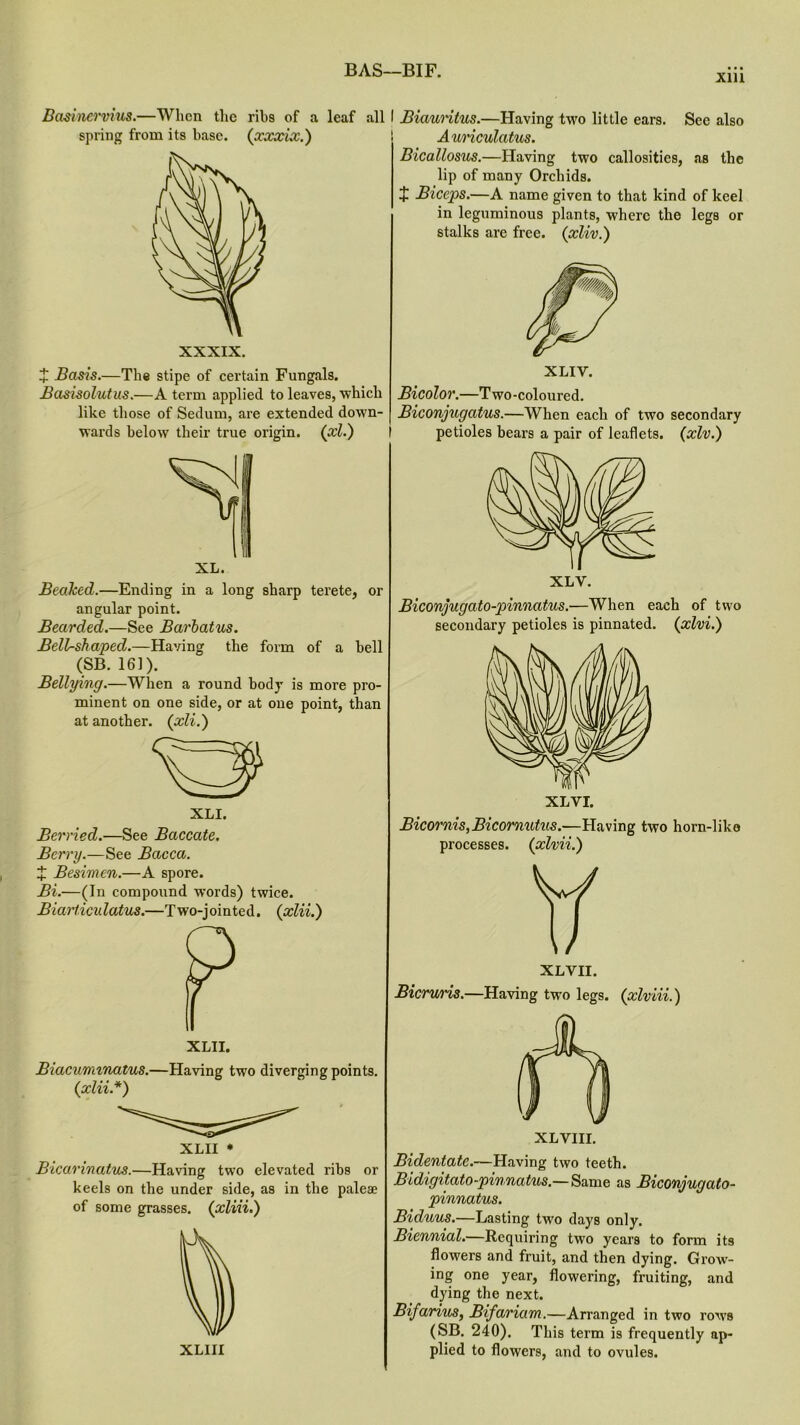 BAS—BIF.

xiii

Basinervius.—When the ribs of a leaf all spring from its base. (xxxix.)

XXXIX.

‡ Basis.—The stipe of certain Fungals.

Basisolutus.—A term applied to leaves, which like those of Sedum, are extended downwards below their true origin. (xl.)

XL.

Beaked.—Ending in a long sharp terete, or angular point.

Bearded.—See Barbatus.

Bell-shaped.—Having the form of a bell (SB. 161).

Bellying.—When a round body is more prominent on one side, or at one point, than at another. (xli.)

XLI.

Berried.—See Baccate.

Berry.—See Bacca.

‡ Besimen.—A spore.

Bi.—(In compound words) twice.

Biarticulatus.—Two-jointed. (xlii.)

XLII.

Biacuminatus.—Having two diverging points. (xlii.*)

XLII *

Bicarinatus.—Having two elevated ribs or keels on the under side, as in the paleæ of some grasses. (xliii.)

XLIII

Biauritus.—Having two little ears. See also Auriculatus.

Bicallosus.—Having two callosities, as the lip of many Orchids.

‡ Biceps.—A name given to that kind of keel in leguminous plants, where the legs or stalks are free. (xliv.)

XLIV.

Bicolor.—Two-coloured.

Biconjugatus.—When each of two secondary petioles bears a pair of leaflets. (xlv.)

XLV.

Biconjugato-pinnatus.—When each of two secondary petioles is pinnated. (xlvi.)

XLVI.

Bicornis, Bicornutus.—Having two horn-like processes. (xlvii.)

XLVII.

Bicruris.—Having two legs. (xlviii.)

XLVIII.

Bidentate.—Having two teeth.

Bidigitato-pinnatus.—Same as Biconjugato-pinnatus.

Biduus.—Lasting two days only.

Biennial.—Requiring two years to form its flowers and fruit, and then dying. Growing one year, flowering, fruiting, and dying the next.

Bifarius, Bifariam.—Arranged in two rows (SB. 240). This term is frequently applied to flowers, and to ovules.